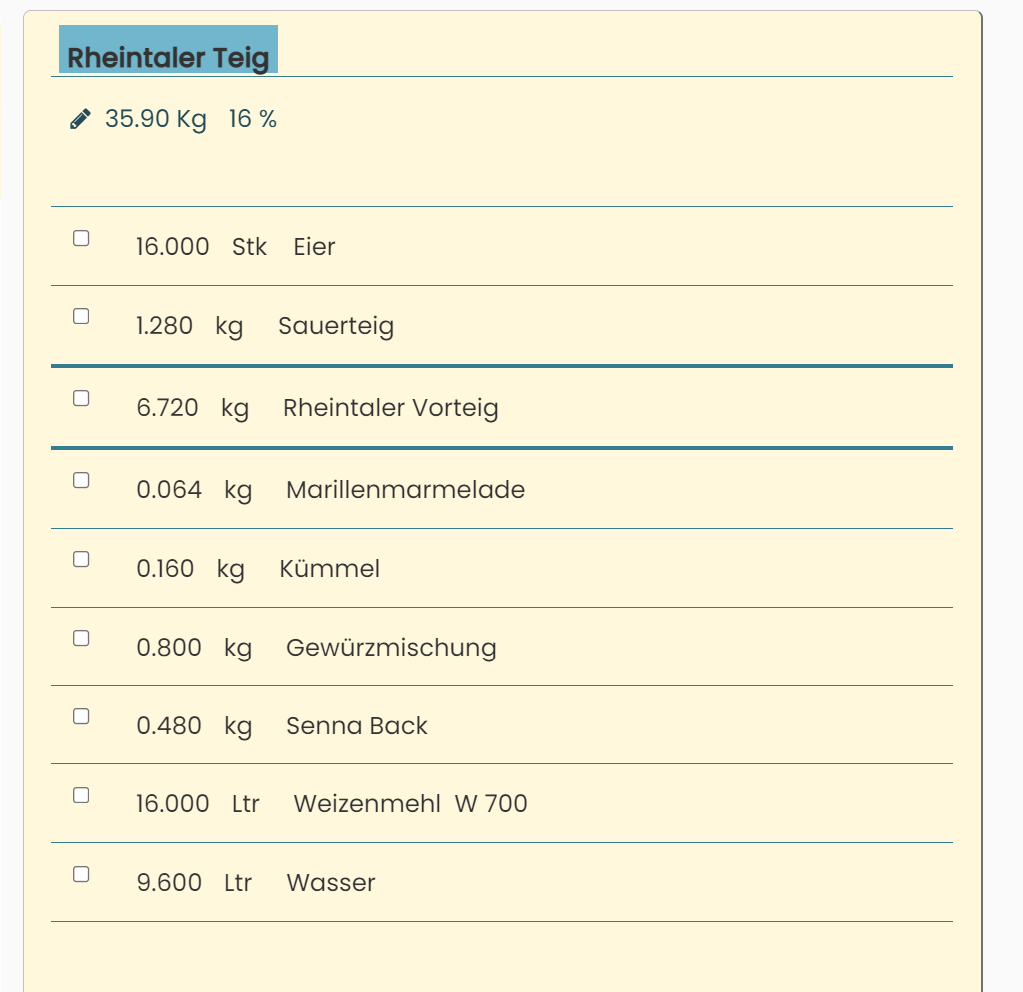 Rheintaler Teig

35.90 Kg 16 %

16.000 Stk Eier

1.280 kg Sauerteig

6.720 kg Rheintaler Vorteig

0.064 kg Marillenmarmelade

0.160 kg Kümmel

0.800 kg Gewürzmischung

0.480 kg Senna Back

16.000 Ltr Weizenmehl W 700

9.600 Ltr Wasser